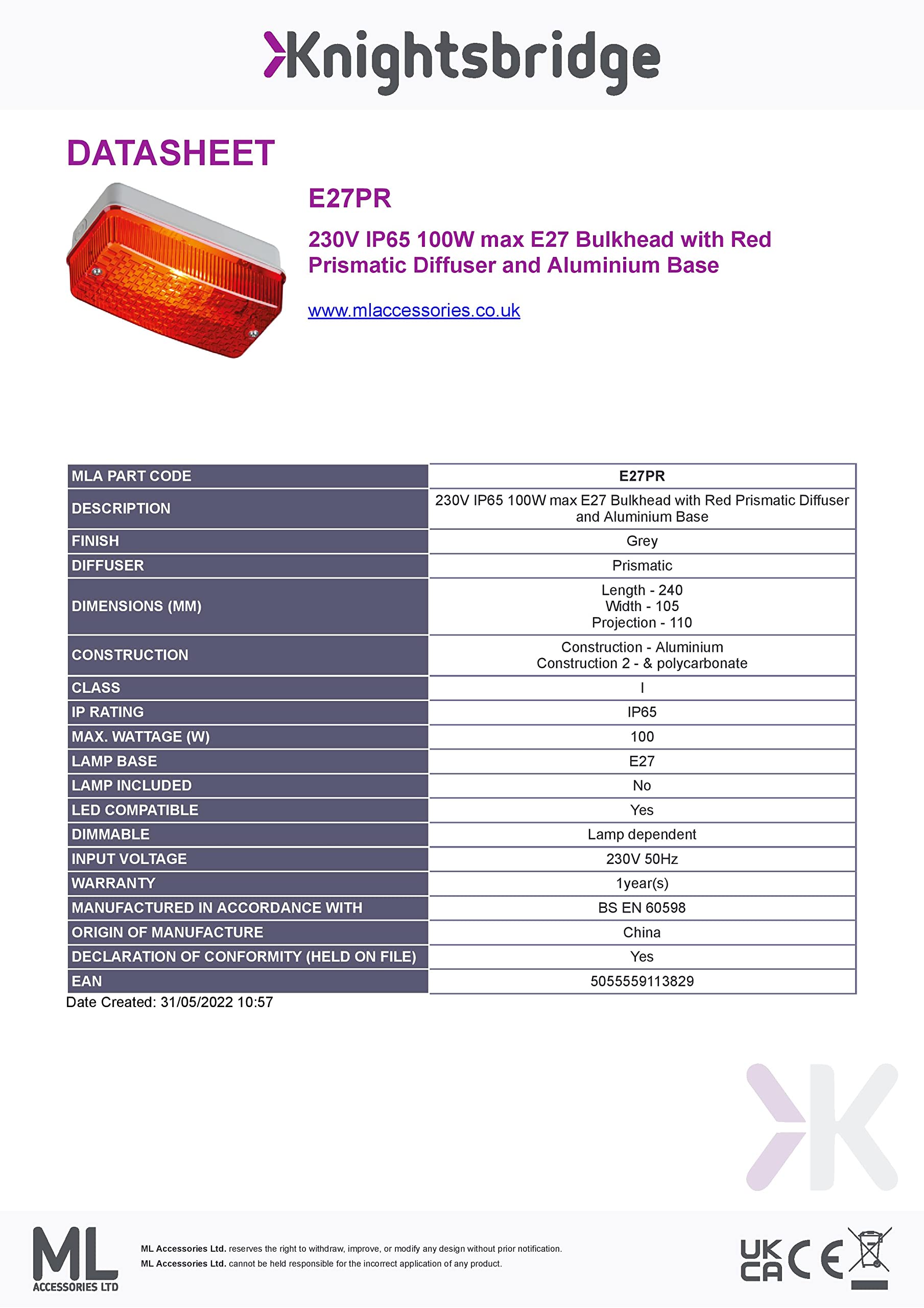 Knightsbridge

DATASHEET

E27PR

230V IP65 100W max E27 Bulkhead with Red Prismatic Diffuser and Aluminium Base

www.mlaccessories.co.uk

| MLA PART CODE | E27PR |
|---|---|
| DESCRIPTION | 230V IP65 100W max E27 Bulkhead with Red Prismatic Diffuser and Aluminium Base |
| FINISH | Grey |
| DIFFUSER | Prismatic |
| DIMENSIONS (MM) | Length - 240 Width - 105 Projection - 110 |
| CONSTRUCTION | Construction - Aluminium Construction 2 - & polycarbonate |
| CLASS | I |
| IP RATING | IP65 |
| MAX. WATTAGE (W) | 100 |
| LAMP BASE | E27 |
| LAMP INCLUDED | No |
| LED COMPATIBLE | Yes |
| DIMMABLE | Lamp dependent |
| INPUT VOLTAGE | 230V 50Hz |
| WARRANTY | 1year(s) |
| MANUFACTURED IN ACCORDANCE WITH | BS EN 60598 |
| ORIGIN OF MANUFACTURE | China |
| DECLARATION OF CONFORMITY (HELD ON FILE) | Yes |
| EAN | 5055559113829 |

Date Created: 31/05/2022 10:57

ML ACCESSORIES LTD

ML Accessories Ltd. reserves the right to withdraw, improve, or modify any design without prior notification.
ML Accessories Ltd. cannot be held responsible for the incorrect application of any product.

UK CA CE